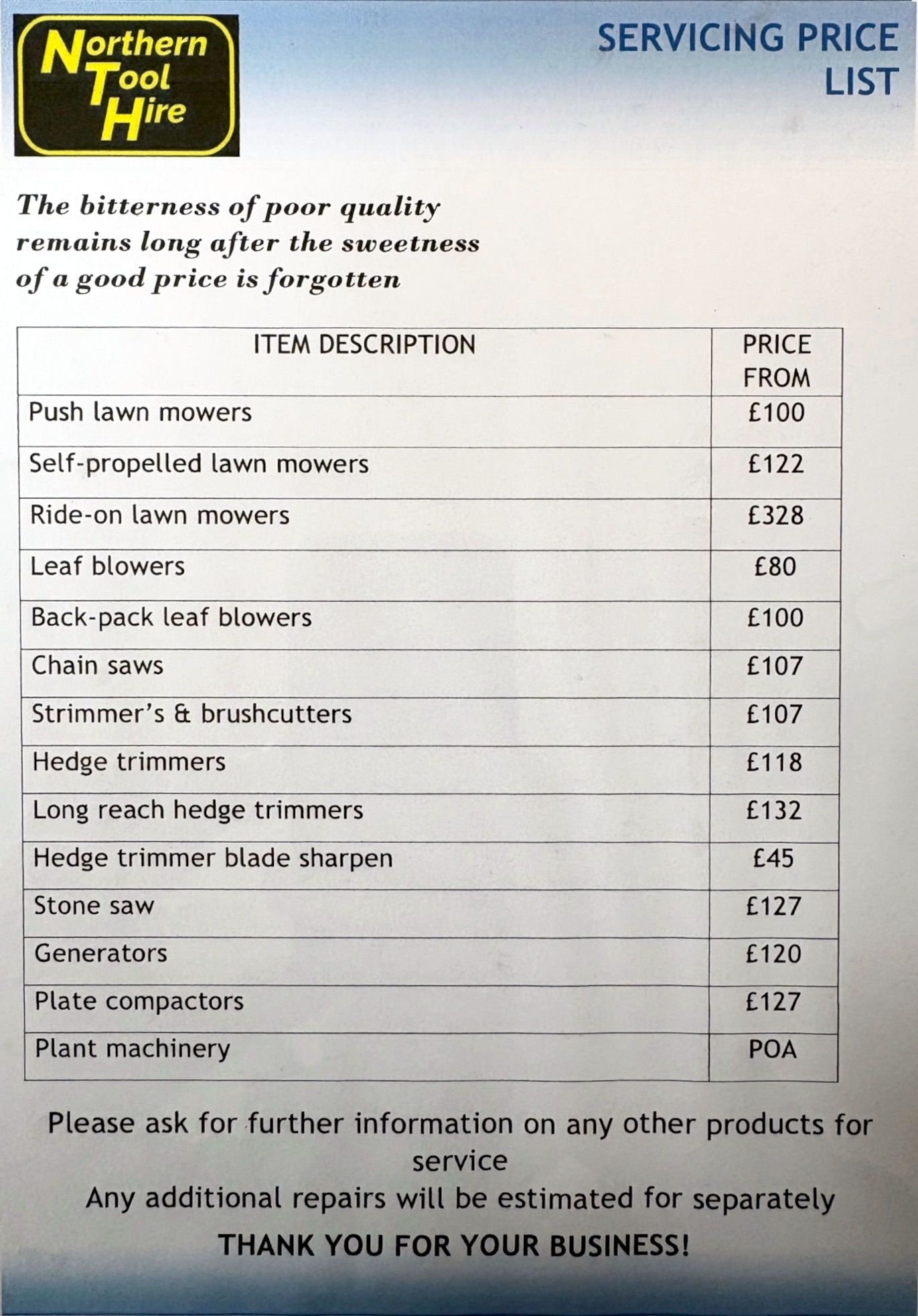 Northern Tool Hire

SERVICING PRICE LIST

The bitterness of poor quality remains long after the sweetness of a good price is forgotten

| ITEM DESCRIPTION | PRICE FROM |
|---|---|
| Push lawn mowers | £100 |
| Self-propelled lawn mowers | £122 |
| Ride-on lawn mowers | £328 |
| Leaf blowers | £80 |
| Back-pack leaf blowers | £100 |
| Chain saws | £107 |
| Strimmer's & brushcutters | £107 |
| Hedge trimmers | £118 |
| Long reach hedge trimmers | £132 |
| Hedge trimmer blade sharpen | £45 |
| Stone saw | £127 |
| Generators | £120 |
| Plate compactors | £127 |
| Plant machinery | POA |

Please ask for further information on any other products for service
Any additional repairs will be estimated for separately

THANK YOU FOR YOUR BUSINESS!